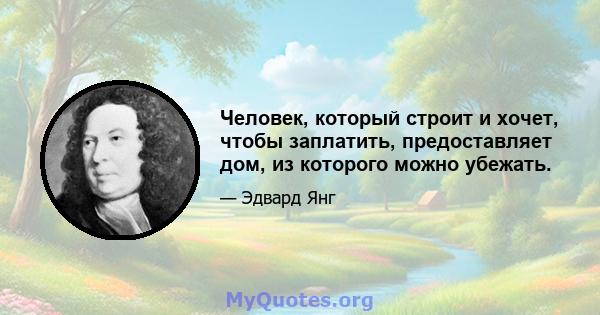 Человек, который строит и хочет, чтобы заплатить, предоставляет дом, из которого можно убежать.

— Эдвард Янг

MyQuotes.org